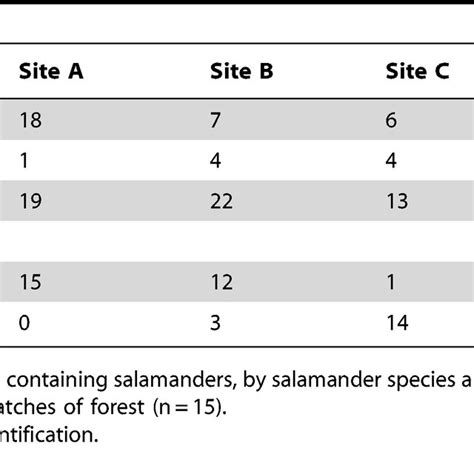 | Site A | Site B | Site C |
|---|---|---|
| 18 | 7 | 6 |
| 1 | 4 | 4 |
| 19 | 22 | 13 |
| | | |
| 15 | 12 | 1 |
| 0 | 3 | 14 |

containing salamanders, by salamander species a
atches of forest (n = 15).
ntification.